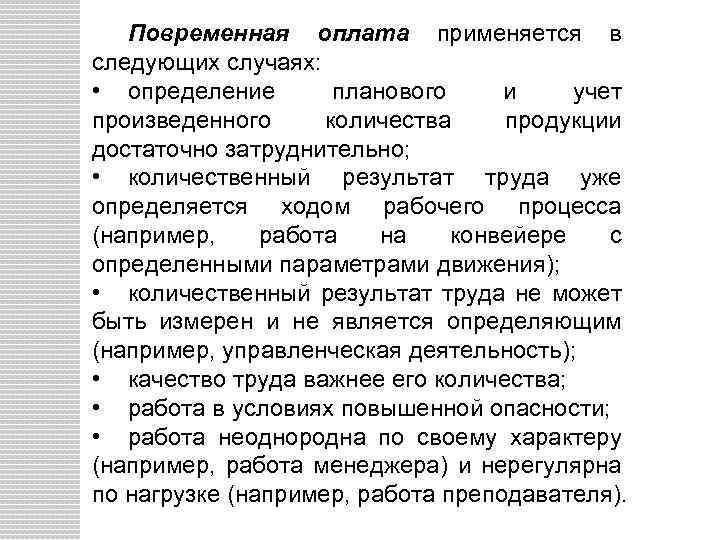 Повременная оплата применяется в следующих случаях:

• определение планового и учет произведенного количества продукции достаточно затруднительно;

• количественный результат труда уже определяется ходом рабочего процесса (например, работа на конвейере с определенными параметрами движения);

• количественный результат труда не может быть измерен и не является определяющим (например, управленческая деятельность);

• качество труда важнее его количества;

• работа в условиях повышенной опасности;

• работа неоднородна по своему характеру (например, работа менеджера) и нерегулярна по нагрузке (например, работа преподавателя).